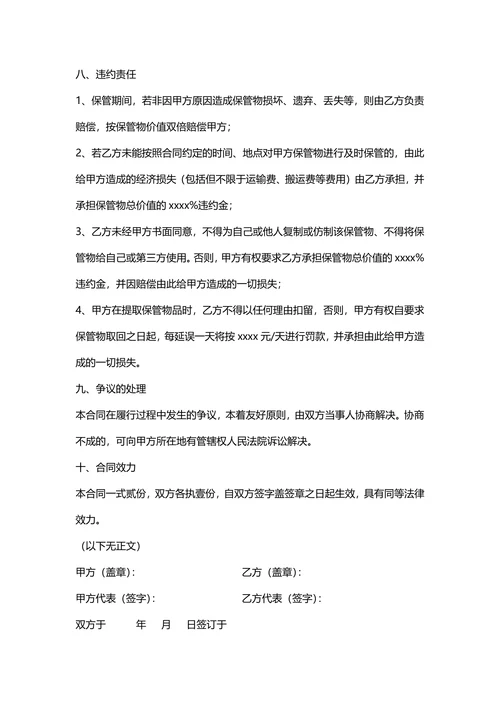 八、违约责任

1、保管期间，若非因甲方原因造成保管物损坏、遗弃、丢失等，则由乙方负责赔偿，按保管物价值双倍赔偿甲方；

2、若乙方未能按照合同约定的时间、地点对甲方保管物进行及时保管的，由此给甲方造成的经济损失（包括但不限于运输费、搬运费等费用）由乙方承担，并承担保管物总价值的 xxxx%违约金；

3、乙方未经甲方书面同意，不得为自己或他人复制或仿制该保管物、不得将保管物给自己或第三方使用。否则，甲方有权要求乙方承担保管物总价值的 xxxx%违约金，并因赔偿由此给甲方造成的一切损失；

4、甲方在提取保管物品时，乙方不得以任何理由扣留，否则，甲方有权自要求保管物取回之日起，每延误一天将按 xxxx 元/天进行罚款，并承担由此给甲方造成的一切损失。

九、争议的处理

本合同在履行过程中发生的争议，本着友好原则，由双方当事人协商解决。协商不成的，可向甲方所在地有管辖权人民法院诉讼解决。

十、合同效力

本合同一式贰份，双方各执壹份，自双方签字盖签章之日起生效，具有同等法律效力。

（以下无正文）

甲方（盖章）：

乙方（盖章）：

甲方代表（签字）：

乙方代表（签字）：

双方于 年 月 日签订于